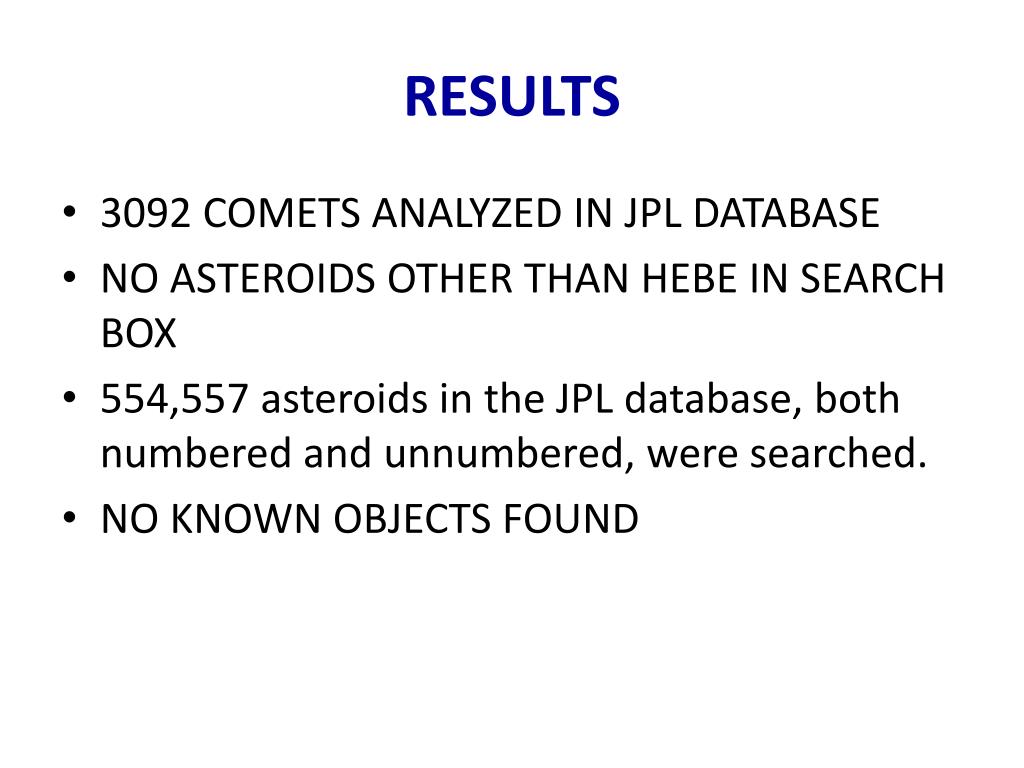 RESULTS

• 3092 COMETS ANALYZED IN JPL DATABASE
• NO ASTEROIDS OTHER THAN HEBE IN SEARCH BOX
• 554,557 asteroids in the JPL database, both numbered and unnumbered, were searched.
• NO KNOWN OBJECTS FOUND